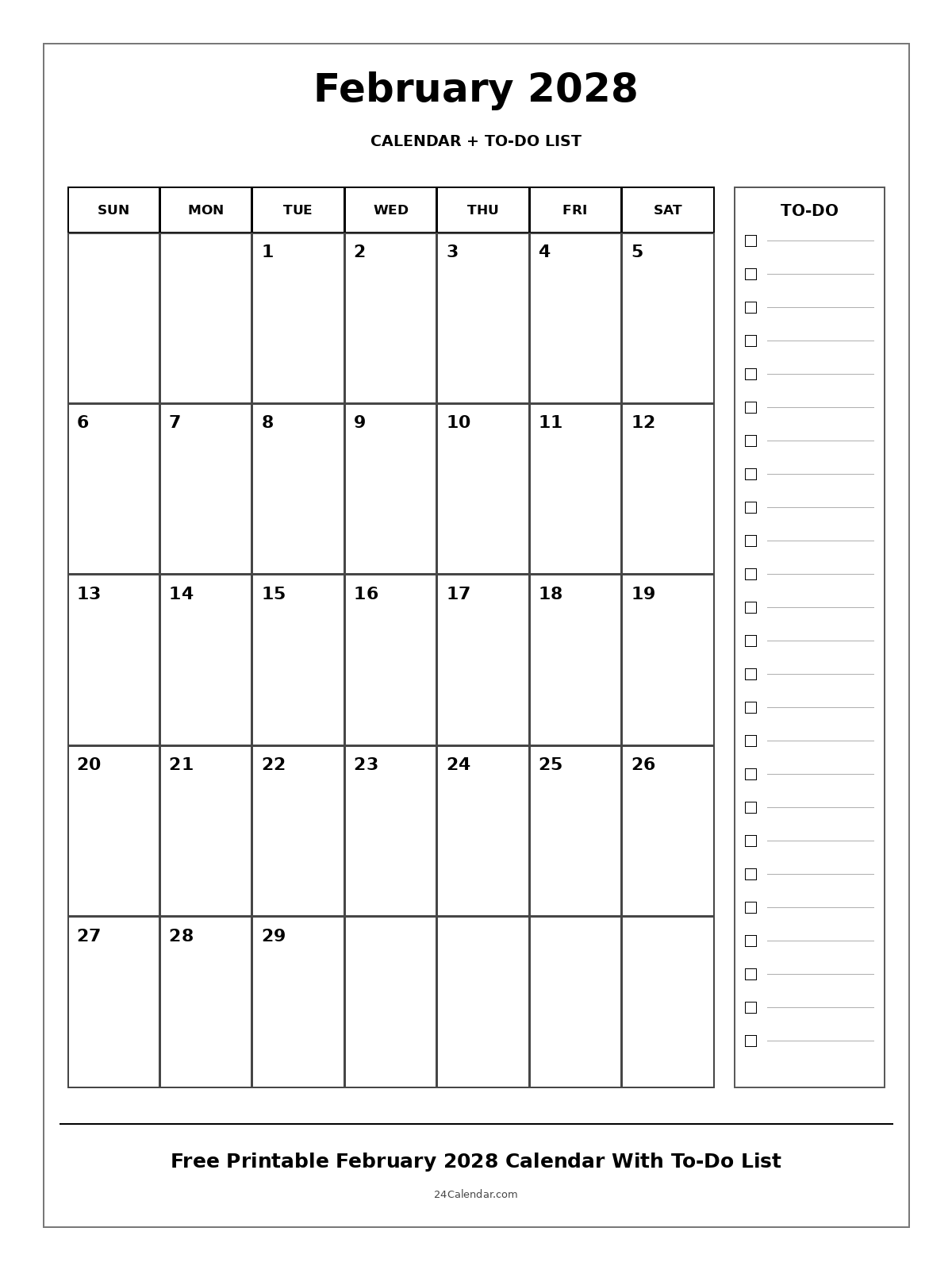 February 2028

CALENDAR + TO-DO LIST

| SUN | MON | TUE | WED | THU | FRI | SAT |
|---|---|---|---|---|---|---|
| | | 1 | 2 | 3 | 4 | 5 |
| 6 | 7 | 8 | 9 | 10 | 11 | 12 |
| 13 | 14 | 15 | 16 | 17 | 18 | 19 |
| 20 | 21 | 22 | 23 | 24 | 25 | 26 |
| 27 | 28 | 29 | | | | |

TO-DO

Free Printable February 2028 Calendar With To-Do List

24Calendar.com